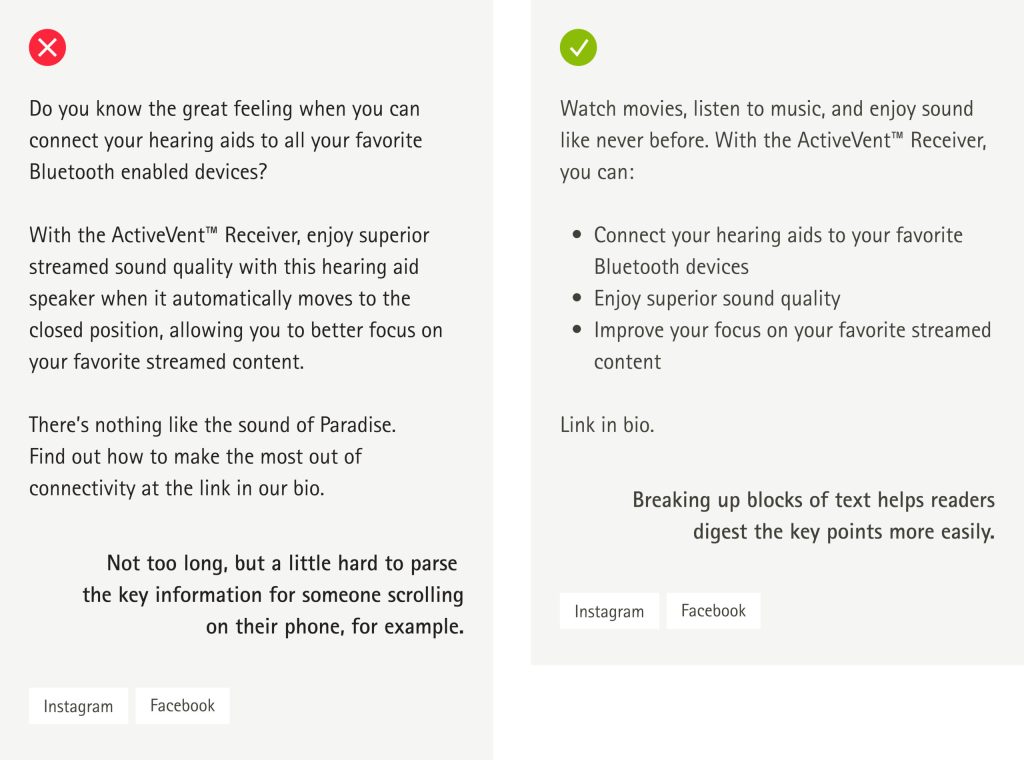 Do you know the great feeling when you can connect your hearing aids to all your favorite Bluetooth enabled devices?

With the ActiveVent™ Receiver, enjoy superior streamed sound quality with this hearing aid speaker when it automatically moves to the closed position, allowing you to better focus on your favorite streamed content.

There's nothing like the sound of Paradise.
Find out how to make the most out of connectivity at the link in our bio.

Not too long, but a little hard to parse the key information for someone scrolling on their phone, for example.

Instagram
Facebook

Watch movies, listen to music, and enjoy sound like never before. With the ActiveVent™ Receiver, you can:

• Connect your hearing aids to your favorite Bluetooth devices
• Enjoy superior sound quality
• Improve your focus on your favorite streamed content

Link in bio.

Breaking up blocks of text helps readers digest the key points more easily.

Instagram
Facebook